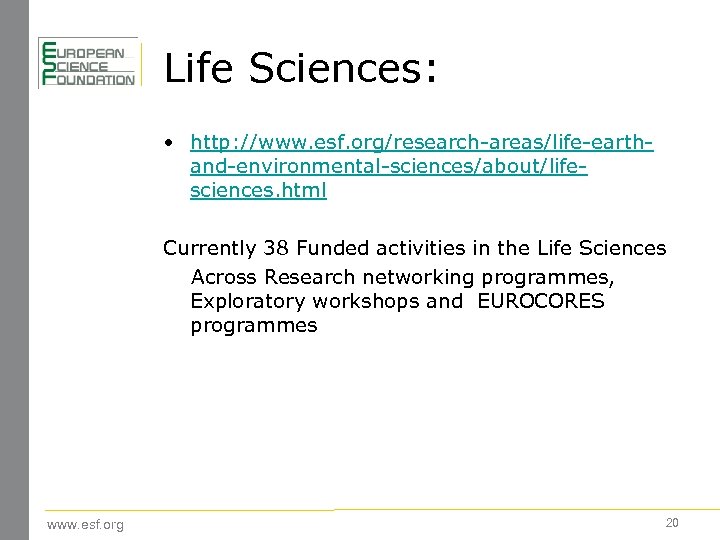 EUROPEAN
SCIENCE
FOUNDATION

Life Sciences:

• http://www.esf.org/research-areas/life-earth-and-environmental-sciences/about/life-sciences.html

Currently 38 Funded activities in the Life Sciences Across Research networking programmes, Exploratory workshops and EUROCORES programmes

www.esf.org

20